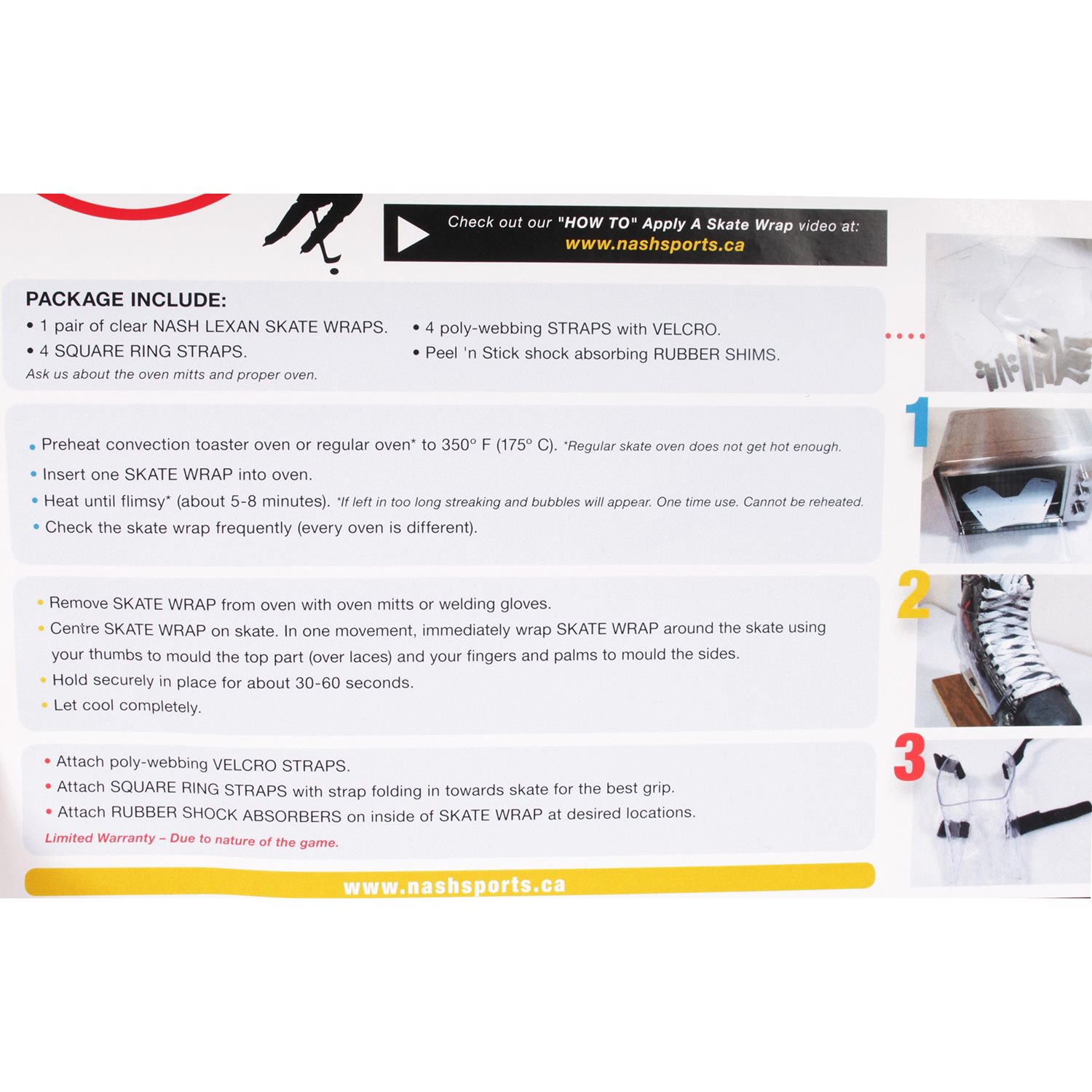 Check out our "HOW TO" Apply A Skate Wrap video at:
www.nashsports.ca

PACKAGE INCLUDE:
• 1 pair of clear NASH LEXAN SKATE WRAPS.
• 4 SQUARE RING STRAPS.
Ask us about the oven mitts and proper oven.
• 4 poly-webbing STRAPS with VELCRO.
• Peel 'n Stick shock absorbing RUBBER SHIMS.

1

• Preheat convection toaster oven or regular oven* to 350° F (175° C). *Regular skate oven does not get hot enough.
• Insert one SKATE WRAP into oven.
• Heat until flimsy* (about 5-8 minutes). *If left in too long streaking and bubbles will appear. One time use. Cannot be reheated.
• Check the skate wrap frequently (every oven is different).

2

• Remove SKATE WRAP from oven with oven mitts or welding gloves.
• Centre SKATE WRAP on skate. In one movement, immediately wrap SKATE WRAP around the skate using your thumbs to mould the top part (over laces) and your fingers and palms to mould the sides.
• Hold securely in place for about 30-60 seconds.
• Let cool completely.

3

• Attach poly-webbing VELCRO STRAPS.
• Attach SQUARE RING STRAPS with strap folding in towards skate for the best grip.
• Attach RUBBER SHOCK ABSORBERS on inside of SKATE WRAP at desired locations.
Limited Warranty – Due to nature of the game.

www.nashsports.ca